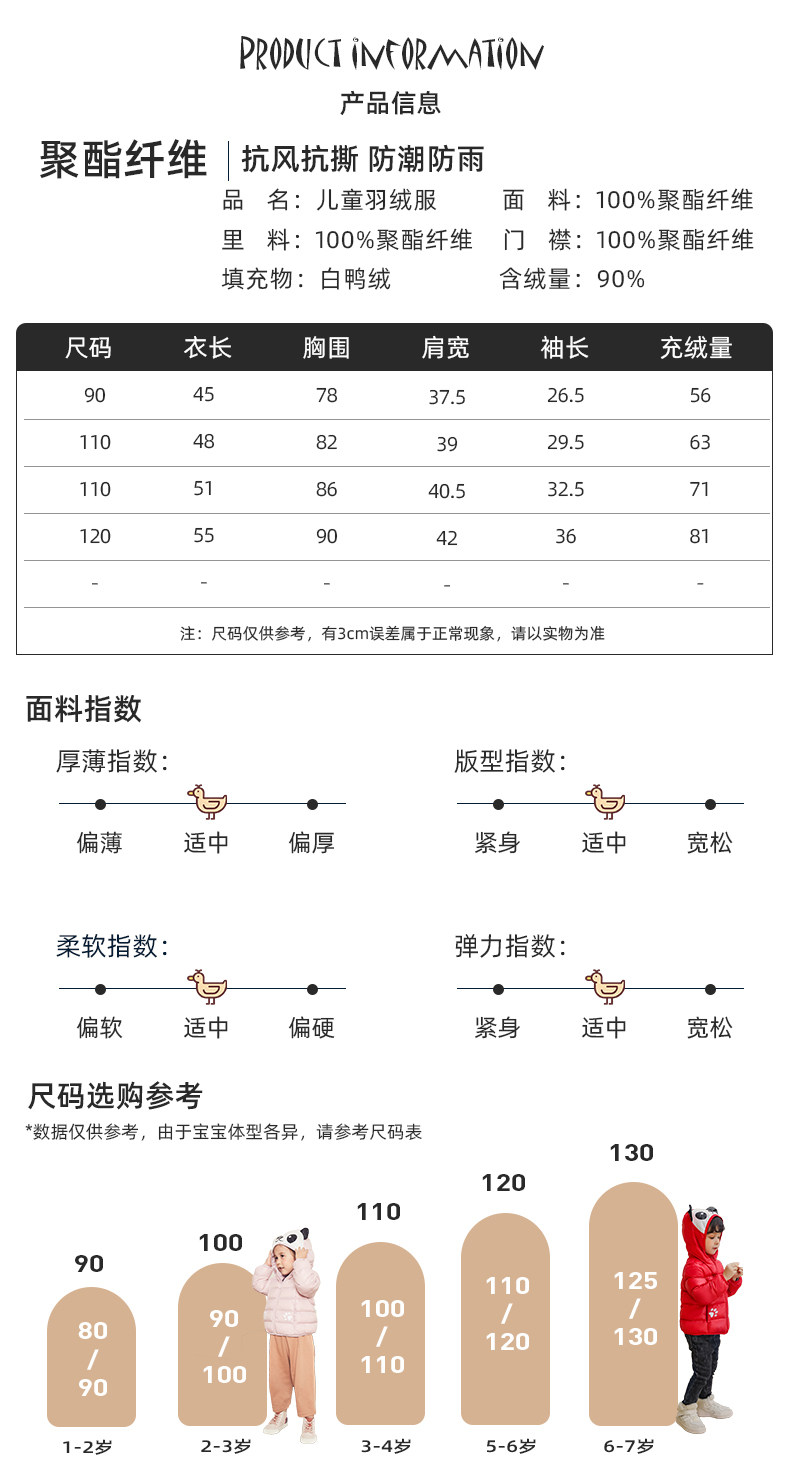 PRODUCT INFORMATION
产品信息

聚酯纤维 | 抗风抗撕 防潮防雨

品　名：儿童羽绒服　　面　料：100%聚酯纤维
里　料：100%聚酯纤维　门　襟：100%聚酯纤维
填充物：白鸭绒　　含绒量：90%

| 尺码 | 衣长 | 胸围 | 肩宽 | 袖长 | 充绒量 |
|---|---|---|---|---|---|
| 90 | 45 | 78 | 37.5 | 26.5 | 56 |
| 110 | 48 | 82 | 39 | 29.5 | 63 |
| 110 | 51 | 86 | 40.5 | 32.5 | 71 |
| 120 | 55 | 90 | 42 | 36 | 81 |
| - | - | - | - | - | - |

注：尺码仅供参考，有3cm误差属于正常现象，请以实物为准

面料指数

厚薄指数：
偏薄　适中　偏厚

版型指数：
紧身　适中　宽松

柔软指数：
偏软　适中　偏硬

弹力指数：
紧身　适中　宽松

尺码选购参考
*数据仅供参考，由于宝宝体型各异，请参考尺码表

90
80 / 90
1-2岁

100
90 / 100
2-3岁

110
100 / 110
3-4岁

120
110 / 120
5-6岁

130
125 / 130
6-7岁